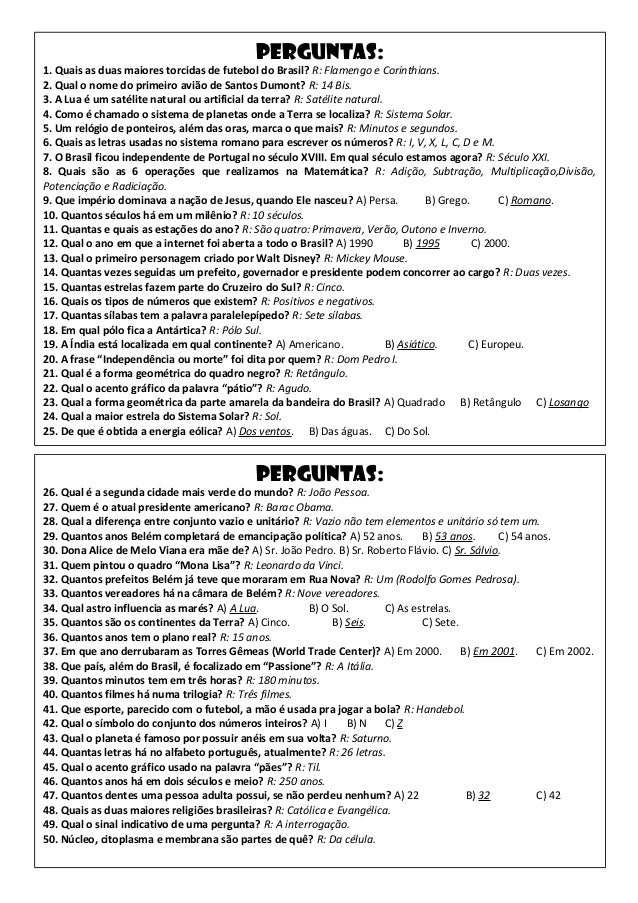 PERGUNTAS:

1. Quais as duas maiores torcidas de futebol do Brasil? R: Flamengo e Corinthians.
2. Qual o nome do primeiro avião de Santos Dumont? R: 14 Bis.
3. A Lua é um satélite natural ou artificial da terra? R: Satélite natural.
4. Como é chamado o sistema de planetas onde a Terra se localiza? R: Sistema Solar.
5. Um relógio de ponteiros, além das oras, marca o que mais? R: Minutos e segundos.
6. Quais as letras usadas no sistema romano para escrever os números? R: I, V, X, L, C, D e M.
7. O Brasil ficou independente de Portugal no século XVIII. Em qual século estamos agora? R: Século XXI.
8. Quais são as 6 operações que realizamos na Matemática? R: Adição, Subtração, Multiplicação,Divisão, Potenciação e Radiciação.
9. Que império dominava a nação de Jesus, quando Ele nasceu? A) Persa. B) Grego. C) Romano.
10. Quantos séculos há em um milênio? R: 10 séculos.
11. Quantas e quais as estações do ano? R: São quatro: Primavera, Verão, Outono e Inverno.
12. Qual o ano em que a internet foi aberta a todo o Brasil? A) 1990 B) 1995 C) 2000.
13. Qual o primeiro personagem criado por Walt Disney? R: Mickey Mouse.
14. Quantas vezes seguidas um prefeito, governador e presidente podem concorrer ao cargo? R: Duas vezes.
15. Quantas estrelas fazem parte do Cruzeiro do Sul? R: Cinco.
16. Quais os tipos de números que existem? R: Positivos e negativos.
17. Quantas sílabas tem a palavra paralelepípedo? R: Sete sílabas.
18. Em qual pólo fica a Antártica? R: Pólo Sul.
19. A Índia está localizada em qual continente? A) Americano. B) Asiático. C) Europeu.
20. A frase "Independência ou morte" foi dita por quem? R: Dom Pedro I.
21. Qual é a forma geométrica do quadro negro? R: Retângulo.
22. Qual o acento gráfico da palavra "pátio"? R: Agudo.
23. Qual a forma geométrica da parte amarela da bandeira do Brasil? A) Quadrado B) Retângulo C) Losango
24. Qual a maior estrela do Sistema Solar? R: Sol.
25. De que é obtida a energia eólica? A) Dos ventos. B) Das águas. C) Do Sol.

PERGUNTAS:

26. Qual é a segunda cidade mais verde do mundo? R: João Pessoa.
27. Quem é o atual presidente americano? R: Barac Obama.
28. Qual a diferença entre conjunto vazio e unitário? R: Vazio não tem elementos e unitário só tem um.
29. Quantos anos Belém completará de emancipação política? A) 52 anos. B) 53 anos. C) 54 anos.
30. Dona Alice de Melo Viana era mãe de? A) Sr. João Pedro. B) Sr. Roberto Flávio. C) Sr. Sálvio.
31. Quem pintou o quadro "Mona Lisa"? R: Leonardo da Vinci.
32. Quantos prefeitos Belém já teve que moraram em Rua Nova? R: Um (Rodolfo Gomes Pedrosa).
33. Quantos vereadores há na câmara de Belém? R: Nove vereadores.
34. Qual astro influencia as marés? A) A Lua. B) O Sol. C) As estrelas.
35. Quantos são os continentes da Terra? A) Cinco. B) Seis. C) Sete.
36. Quantos anos tem o plano real? R: 15 anos.
37. Em que ano derrubaram as Torres Gêmeas (World Trade Center)? A) Em 2000. B) Em 2001. C) Em 2002.
38. Que país, além do Brasil, é focalizado em "Passione"? R: A Itália.
39. Quantos minutos tem em três horas? R: 180 minutos.
40. Quantos filmes há numa trilogia? R: Três filmes.
41. Que esporte, parecido com o futebol, a mão é usada pra jogar a bola? R: Handebol.
42. Qual o símbolo do conjunto dos números inteiros? A) I B) N C) Z
43. Qual o planeta é famoso por possuir anéis em sua volta? R: Saturno.
44. Quantas letras há no alfabeto português, atualmente? R: 26 letras.
45. Qual o acento gráfico usado na palavra "pães"? R: Til.
46. Quantos anos há em dois séculos e meio? R: 250 anos.
47. Quantos dentes uma pessoa adulta possui, se não perdeu nenhum? A) 22 B) 32 C) 42
48. Quais as duas maiores religiões brasileiras? R: Católica e Evangélica.
49. Qual o sinal indicativo de uma pergunta? R: A interrogação.
50. Núcleo, citoplasma e membrana são partes de quê? R: Da célula.